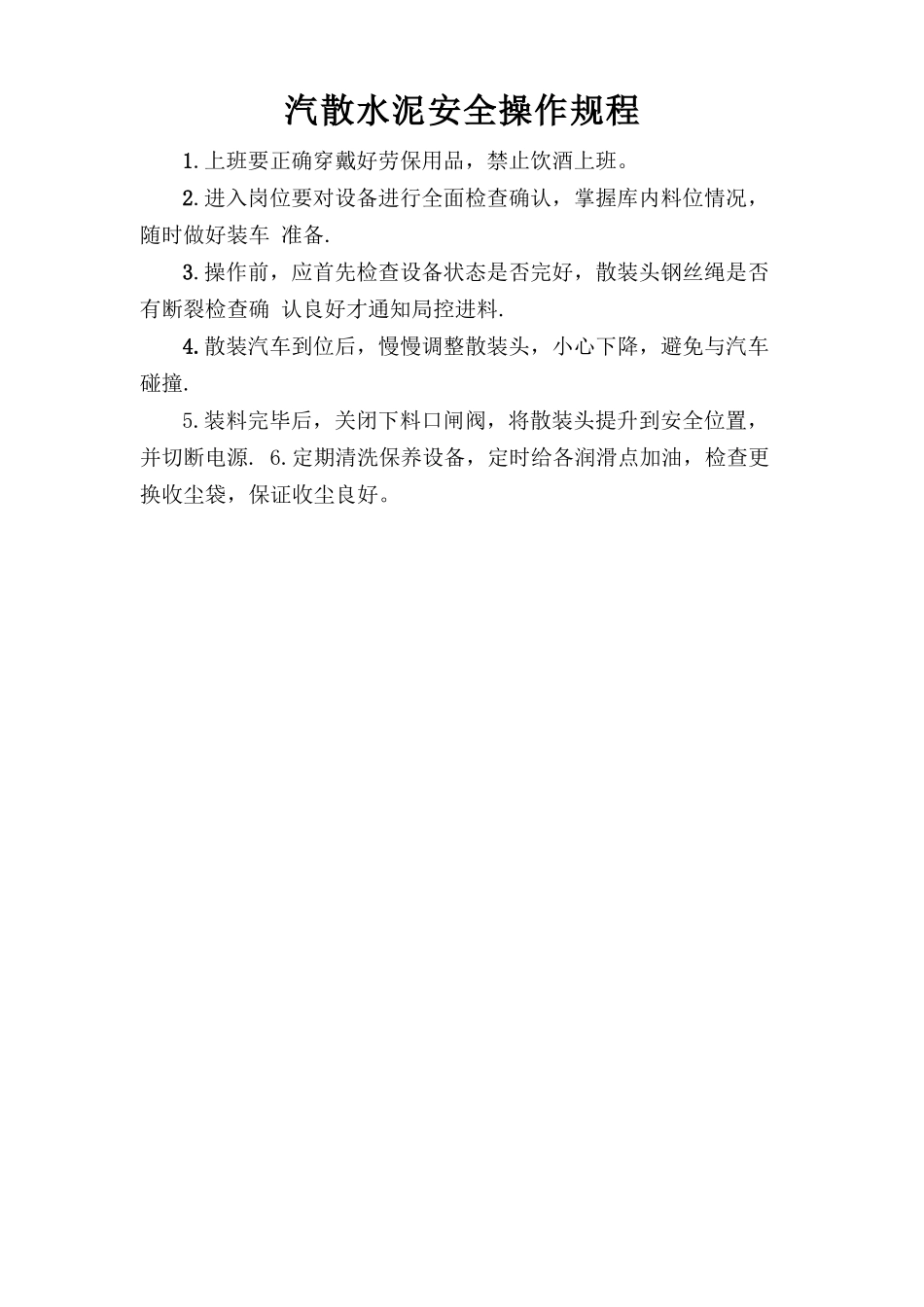 汽散水泥安全操作规程

1.上班要正确穿戴好劳保用品，禁止饮酒上班。

2.进入岗位要对设备进行全面检查确认，掌握库内料位情况，随时做好装车 准备.

3.操作前，应首先检查设备状态是否完好，散装头钢丝绳是否有断裂检查确 认良好才通知局控进料.

4.散装汽车到位后，慢慢调整散装头，小心下降，避免与汽车碰撞.

5.装料完毕后，关闭下料口闸阀，将散装头提升到安全位置，并切断电源. 6.定期清洗保养设备，定时给各润滑点加油，检查更换收尘袋，保证收尘良好。